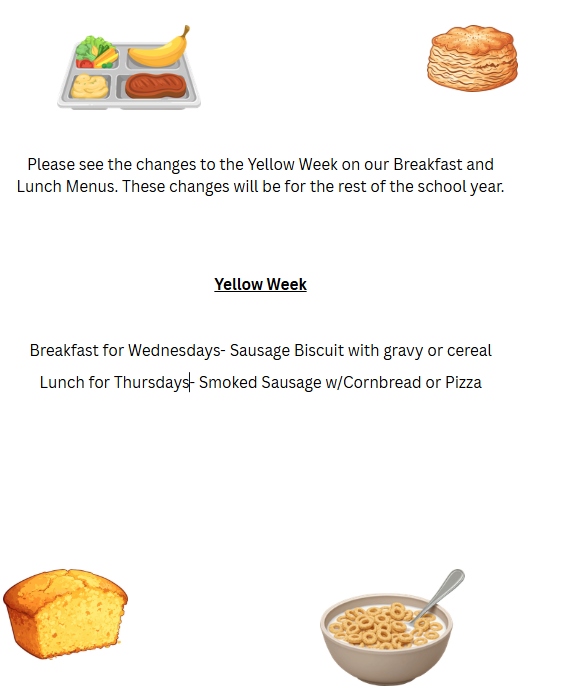 Please see the changes to the Yellow Week on our Breakfast and Lunch Menus. These changes will be for the rest of the school year.

Yellow Week

Breakfast for Wednesdays- Sausage Biscuit with gravy or cereal

Lunch for Thursdays- Smoked Sausage w/Cornbread or Pizza